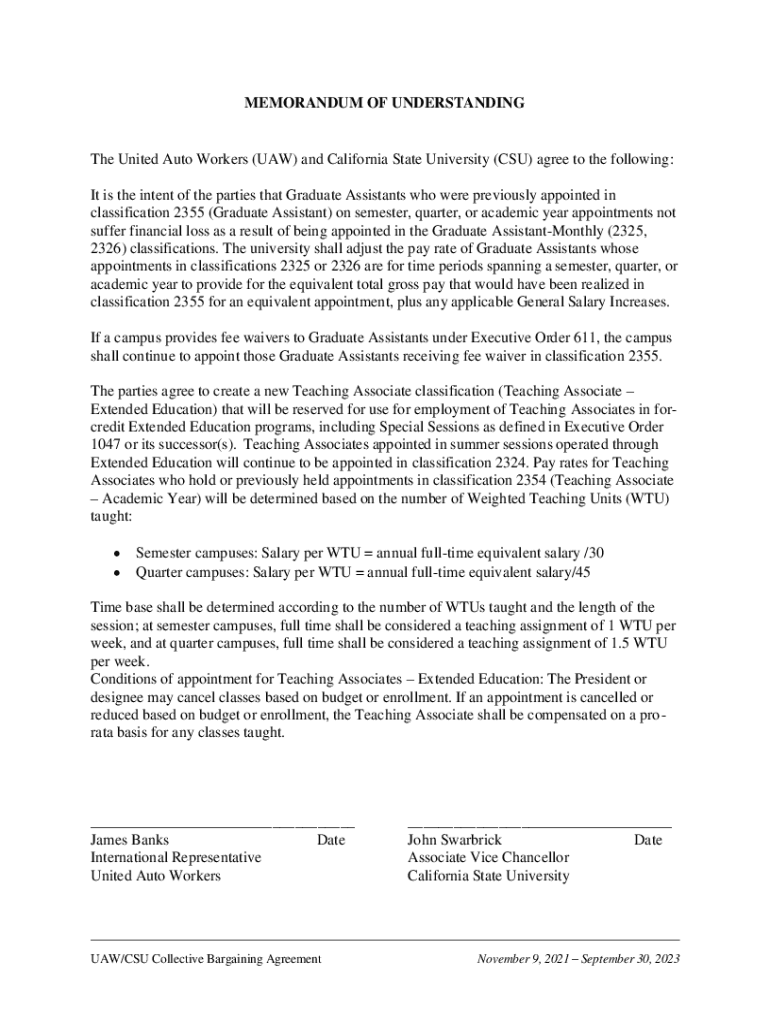 MEMORANDUM OF UNDERSTANDING

The United Auto Workers (UAW) and California State University (CSU) agree to the following:

It is the intent of the parties that Graduate Assistants who were previously appointed in classification 2355 (Graduate Assistant) on semester, quarter, or academic year appointments not suffer financial loss as a result of being appointed in the Graduate Assistant-Monthly (2325, 2326) classifications. The university shall adjust the pay rate of Graduate Assistants whose appointments in classifications 2325 or 2326 are for time periods spanning a semester, quarter, or academic year to provide for the equivalent total gross pay that would have been realized in classification 2355 for an equivalent appointment, plus any applicable General Salary Increases.

If a campus provides fee waivers to Graduate Assistants under Executive Order 611, the campus shall continue to appoint those Graduate Assistants receiving fee waiver in classification 2355.

The parties agree to create a new Teaching Associate classification (Teaching Associate – Extended Education) that will be reserved for use for employment of Teaching Associates in for-credit Extended Education programs, including Special Sessions as defined in Executive Order 1047 or its successor(s). Teaching Associates appointed in summer sessions operated through Extended Education will continue to be appointed in classification 2324. Pay rates for Teaching Associates who hold or previously held appointments in classification 2354 (Teaching Associate – Academic Year) will be determined based on the number of Weighted Teaching Units (WTU) taught:

• Semester campuses: Salary per WTU = annual full-time equivalent salary /30
• Quarter campuses: Salary per WTU = annual full-time equivalent salary/45

Time base shall be determined according to the number of WTUs taught and the length of the session; at semester campuses, full time shall be considered a teaching assignment of 1 WTU per week, and at quarter campuses, full time shall be considered a teaching assignment of 1.5 WTU per week.
Conditions of appointment for Teaching Associates – Extended Education: The President or designee may cancel classes based on budget or enrollment. If an appointment is cancelled or reduced based on budget or enrollment, the Teaching Associate shall be compensated on a pro-rata basis for any classes taught.

James Banks Date
International Representative
United Auto Workers

John Swarbrick Date
Associate Vice Chancellor
California State University

UAW/CSU Collective Bargaining Agreement November 9, 2021 – September 30, 2023